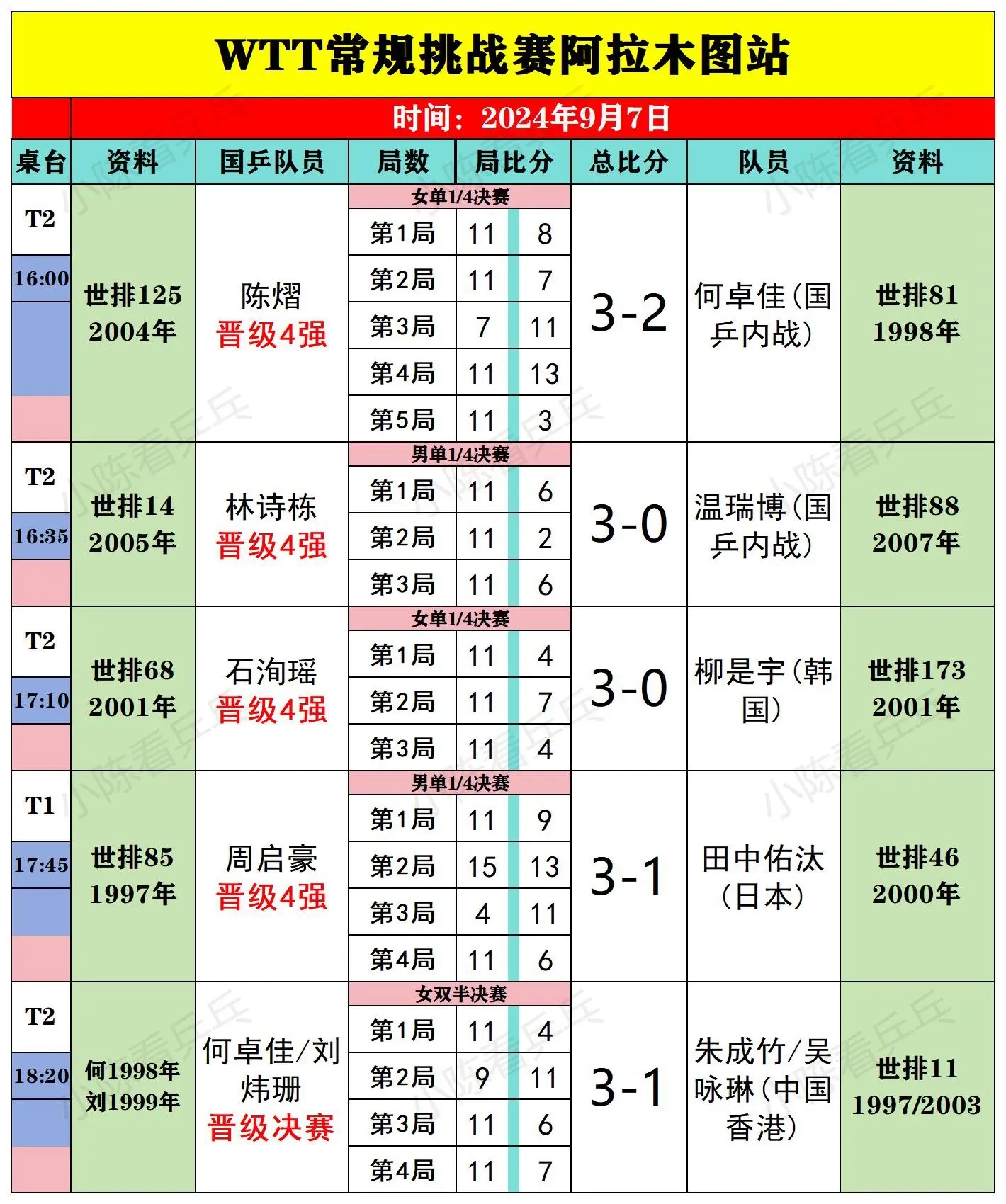 WTT常规挑战赛阿拉木图站

时间：2024年9月7日

| 桌台 | 资料 | 国乒队员 | 局数 | 局比分 | | 总比分 | 队员 | 资料 |
|---|---|---|---|---|---|---|---|---|
| T2 16:00 | 世排125 2004年 | 陈熠 晋级4强 | 女单1/4决赛 | | | 3-2 | 何卓佳(国乒内战) | 世排81 1998年 |
| | | | 第1局 | 11 | 8 | | | |
| | | | 第2局 | 11 | 7 | | | |
| | | | 第3局 | 7 | 11 | | | |
| | | | 第4局 | 11 | 13 | | | |
| | | | 第5局 | 11 | 3 | | | |
| T2 16:35 | 世排14 2005年 | 林诗栋 晋级4强 | 男单1/4决赛 | | | 3-0 | 温瑞博(国乒内战) | 世排88 2007年 |
| | | | 第1局 | 11 | 6 | | | |
| | | | 第2局 | 11 | 2 | | | |
| | | | 第3局 | 11 | 6 | | | |
| T2 17:10 | 世排68 2001年 | 石洵瑶 晋级4强 | 女单1/4决赛 | | | 3-0 | 柳是宇(韩国) | 世排173 2001年 |
| | | | 第1局 | 11 | 4 | | | |
| | | | 第2局 | 11 | 7 | | | |
| | | | 第3局 | 11 | 4 | | | |
| T1 17:45 | 世排85 1997年 | 周启豪 晋级4强 | 男单1/4决赛 | | | 3-1 | 田中佑汰(日本) | 世排46 2000年 |
| | | | 第1局 | 11 | 9 | | | |
| | | | 第2局 | 15 | 13 | | | |
| | | | 第3局 | 4 | 11 | | | |
| | | | 第4局 | 11 | 6 | | | |
| T2 18:20 | 何1998年 刘1999年 | 何卓佳/刘炜珊 晋级决赛 | 女双半决赛 | | | 3-1 | 朱成竹/吴咏琳(中国香港) | 世排11 1997/2003 |
| | | | 第1局 | 11 | 4 | | | |
| | | | 第2局 | 9 | 11 | | | |
| | | | 第3局 | 11 | 6 | | | |
| | | | 第4局 | 11 | 7 | | | |

小陈看乒乓